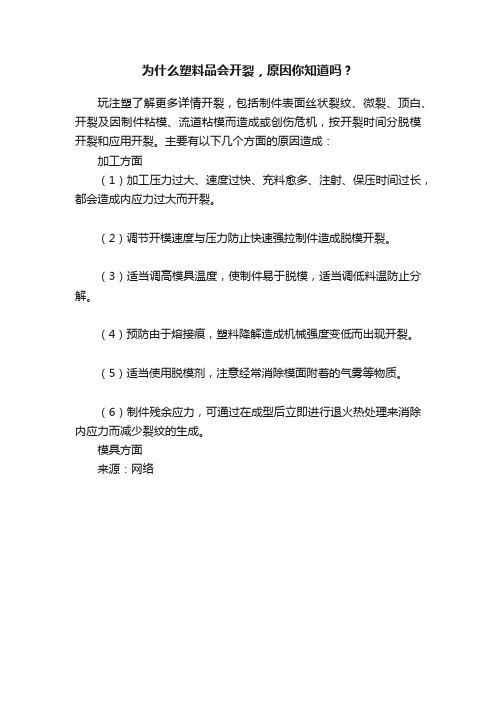 为什么塑料品会开裂，原因你知道吗？

玩注塑了解更多详情开裂，包括制件表面丝状裂纹、微裂、顶白、开裂及因制件粘模、流道粘模而造成或创伤危机，按开裂时间分脱模开裂和应用开裂。主要有以下几个方面的原因造成：

加工方面

（1）加工压力过大、速度过快、充料愈多、注射、保压时间过长，都会造成内应力过大而开裂。

（2）调节开模速度与压力防止快速强拉制件造成脱模开裂。

（3）适当调高模具温度，使制件易于脱模，适当调低料温防止分解。

（4）预防由于熔接痕，塑料降解造成机械强度变低而出现开裂。

（5）适当使用脱模剂，注意经常消除模面附着的气雾等物质。

（6）制件残余应力，可通过在成型后立即进行退火热处理来消除内应力而减少裂纹的生成。

模具方面

来源：网络